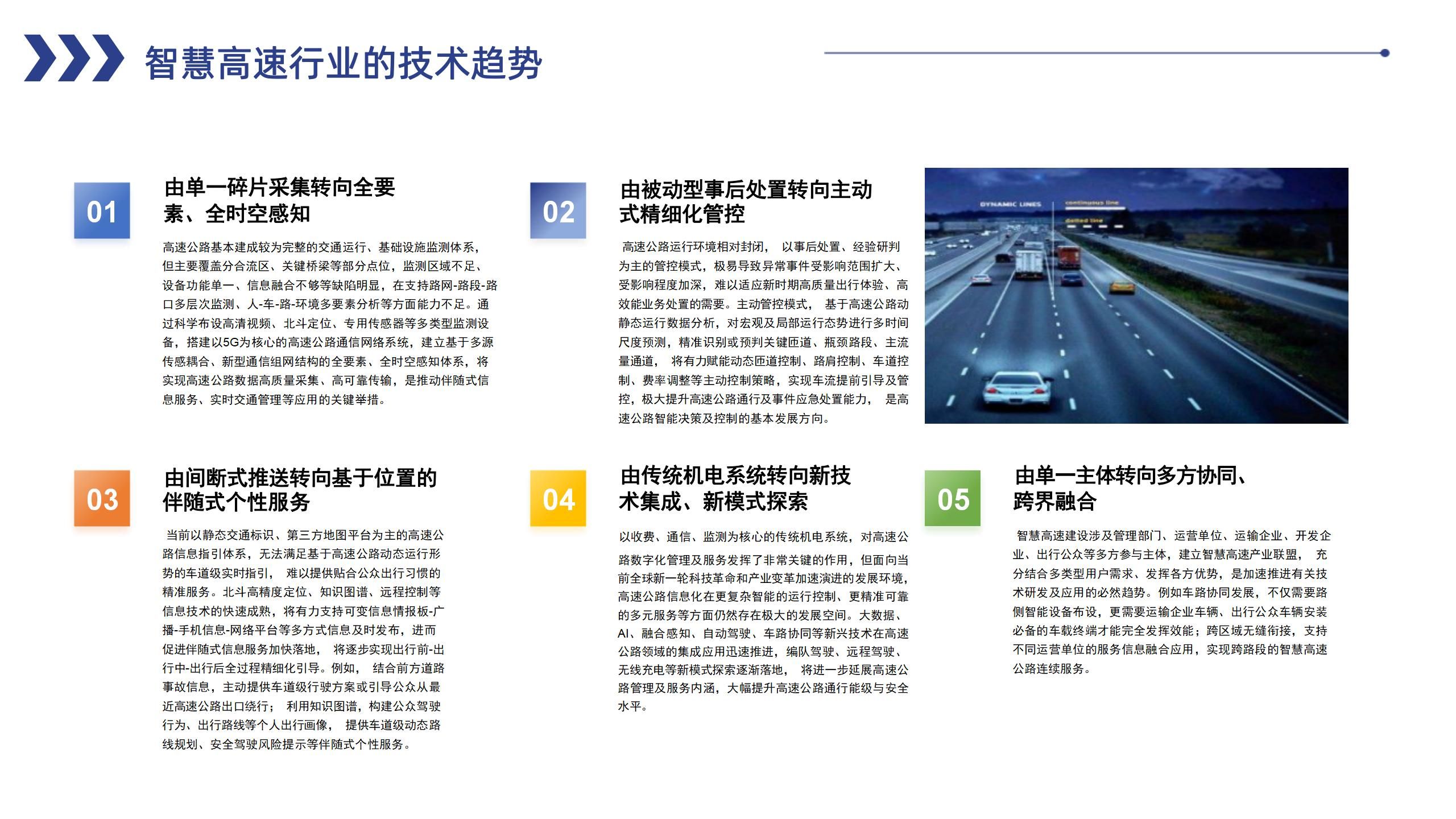 智慧高速行业的技术趋势

01

由单一碎片采集转向全要素、全时空感知

高速公路基本建成较为完整的交通运行、基础设施监测体系，但主要覆盖分合流区、关键桥梁等部分点位，监测区域不足、设备功能单一、信息融合不够等缺陷明显，在支持路网-路段-路口多层次监测、人-车-路-环境多要素分析等方面能力不足。通过科学布设高清视频、北斗定位、专用传感器等多类型监测设备，搭建以5G为核心的高速公路通信网络系统，建立基于多源传感耦合、新型通信组网结构的全要素、全时空感知体系，将实现高速公路数据高质量采集、高可靠传输，是推动伴随式信息服务、实时交通管理等应用的关键举措。

02

由被动型事后处置转向主动式精细化管控

高速公路运行环境相对封闭， 以事后处置、经验研判为主的管控模式，极易导致异常事件受影响范围扩大、受影响程度加深，难以适应新时期高质量出行体验、高效能业务处置的需要。主动管控模式， 基于高速公路动静态运行数据分析，对宏观及局部运行态势进行多时间尺度预测，精准识别或预判关键匝道、瓶颈路段、主流量通道， 将有力赋能动态匝道控制、路肩控制、车道控制、费率调整等主动控制策略，实现车流提前引导及管控，极大提升高速公路通行及事件应急处置能力， 是高速公路智能决策及控制的基本发展方向。

DYNAMIC LINES
continuous line
dotted line

03

由间断式推送转向基于位置的伴随式个性服务

当前以静态交通标识、第三方地图平台为主的高速公路信息指引体系，无法满足基于高速公路动态运行形势的车道级实时指引， 难以提供贴合公众出行习惯的精准服务。北斗高精度定位、知识图谱、远程控制等信息技术的快速成熟，将有力支持可变信息情报板-广播-手机信息-网络平台等多方式信息及时发布，进而促进伴随式信息服务加快落地， 将逐步实现出行前-出行中-出行后全过程精细化引导。例如， 结合前方道路事故信息，主动提供车道级行驶方案或引导公众从最近高速公路出口绕行； 利用知识图谱，构建公众驾驶行为、出行路线等个人出行画像， 提供车道级动态路线规划、安全驾驶风险提示等伴随式个性服务。

04

由传统机电系统转向新技术集成、新模式探索

以收费、通信、监测为核心的传统机电系统，对高速公路数字化管理及服务发挥了非常关键的作用，但面向当前全球新一轮科技革命和产业变革加速演进的发展环境，高速公路信息化在更复杂智能的运行控制、更精准可靠的多元服务等方面仍然存在极大的发展空间。大数据、AI、融合感知、自动驾驶、车路协同等新兴技术在高速公路领域的集成应用迅速推进，编队驾驶、远程驾驶、无线充电等新模式探索逐渐落地， 将进一步延展高速公路管理及服务内涵，大幅提升高速公路通行能级与安全水平。

05

由单一主体转向多方协同、跨界融合

智慧高速建设涉及管理部门、运营单位、运输企业、开发企业、出行公众等多方参与主体，建立智慧高速产业联盟， 充分结合多类型用户需求、发挥各方优势，是加速推进有关技术研发及应用的必然趋势。例如车路协同发展，不仅需要路侧智能设备布设，更需要运输企业车辆、出行公众车辆安装必备的车载终端才能完全发挥效能；跨区域无缝衔接，支持不同运营单位的服务信息融合应用，实现跨路段的智慧高速公路连续服务。